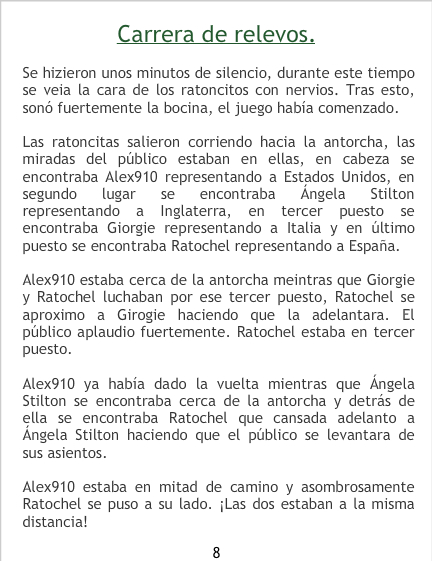 Carrera de relevos.

Se hizieron unos minutos de silencio, durante este tiempo se veia la cara de los ratoncitos con nervios. Tras esto, sonó fuertemente la bocina, el juego había comenzado.

Las ratoncitas salieron corriendo hacia la antorcha, las miradas del público estaban en ellas, en cabeza se encontraba Alex910 representando a Estados Unidos, en segundo lugar se encontraba Ángela Stilton representando a Inglaterra, en tercer puesto se encontraba Giorgie representando a Italia y en último puesto se encontraba Ratochel representando a España.

Alex910 estaba cerca de la antorcha meintras que Giorgie y Ratochel luchaban por ese tercer puesto, Ratochel se aproximo a Girogie haciendo que la adelantara. El público aplaudio fuertemente. Ratochel estaba en tercer puesto.

Alex910 ya había dado la vuelta mientras que Ángela Stilton se encontraba cerca de la antorcha y detrás de ella se encontraba Ratochel que cansada adelanto a Ángela Stilton haciendo que el público se levantara de sus asientos.

Alex910 estaba en mitad de camino y asombrosamente Ratochel se puso a su lado. ¡Las dos estaban a la misma distancia!

8